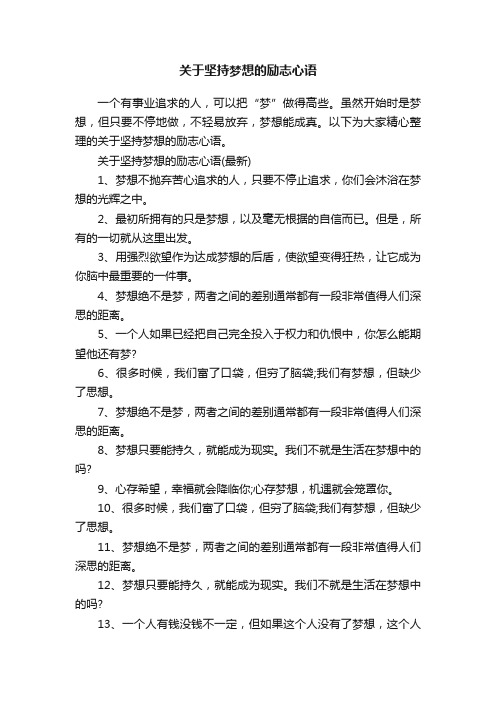 关于坚持梦想的励志心语

一个有事业追求的人，可以把“梦”做得高些。虽然开始时是梦想，但只要不停地做，不轻易放弃，梦想能成真。以下为大家精心整理的关于坚持梦想的励志心语。

关于坚持梦想的励志心语(最新)

1、梦想不抛弃苦心追求的人，只要不停止追求，你们会沐浴在梦想的光辉之中。

2、最初所拥有的只是梦想，以及毫无根据的自信而已。但是，所有的一切就从这里出发。

3、用强烈欲望作为达成梦想的后盾，使欲望变得狂热，让它成为你脑中最重要的一件事。

4、梦想绝不是梦，两者之间的差别通常都有一段非常值得人们深思的距离。

5、一个人如果已经把自己完全投入于权力和仇恨中，你怎么能期望他还有梦?

6、很多时候，我们富了口袋，但穷了脑袋;我们有梦想，但缺少了思想。

7、梦想绝不是梦，两者之间的差别通常都有一段非常值得人们深思的距离。

8、梦想只要能持久，就能成为现实。我们不就是生活在梦想中的吗?

9、心存希望，幸福就会降临你;心存梦想，机遇就会笼罩你。

10、很多时候，我们富了口袋，但穷了脑袋;我们有梦想，但缺少了思想。

11、梦想绝不是梦，两者之间的差别通常都有一段非常值得人们深思的距离。

12、梦想只要能持久，就能成为现实。我们不就是生活在梦想中的吗?

13、一个人有钱没钱不一定，但如果这个人没有了梦想，这个人